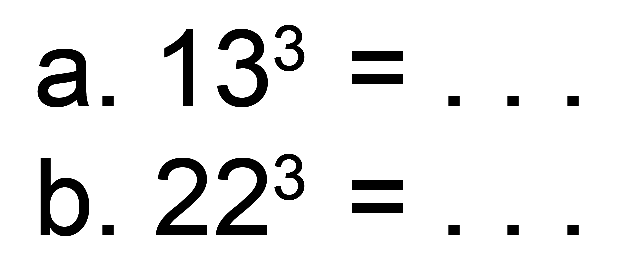 a. $13^3 = \ldots$

b. $22^3 = \ldots$